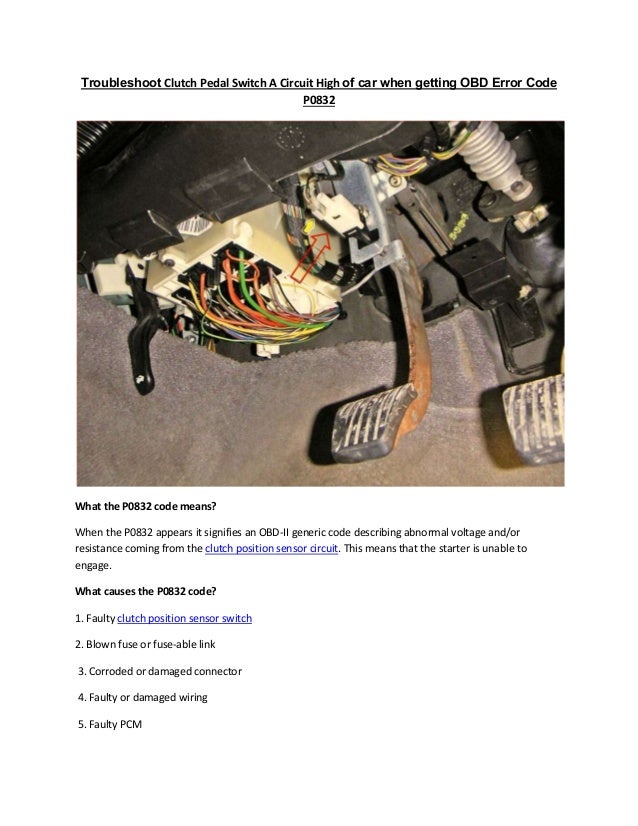 Troubleshoot Clutch Pedal Switch A Circuit High of car when getting OBD Error Code P0832

What the P0832 code means?

When the P0832 appears it signifies an OBD-II generic code describing abnormal voltage and/or resistance coming from the clutch position sensor circuit. This means that the starter is unable to engage.

What causes the P0832 code?

1. Faulty clutch position sensor switch

2. Blown fuse or fuse-able link

3. Corroded or damaged connector

4. Faulty or damaged wiring

5. Faulty PCM